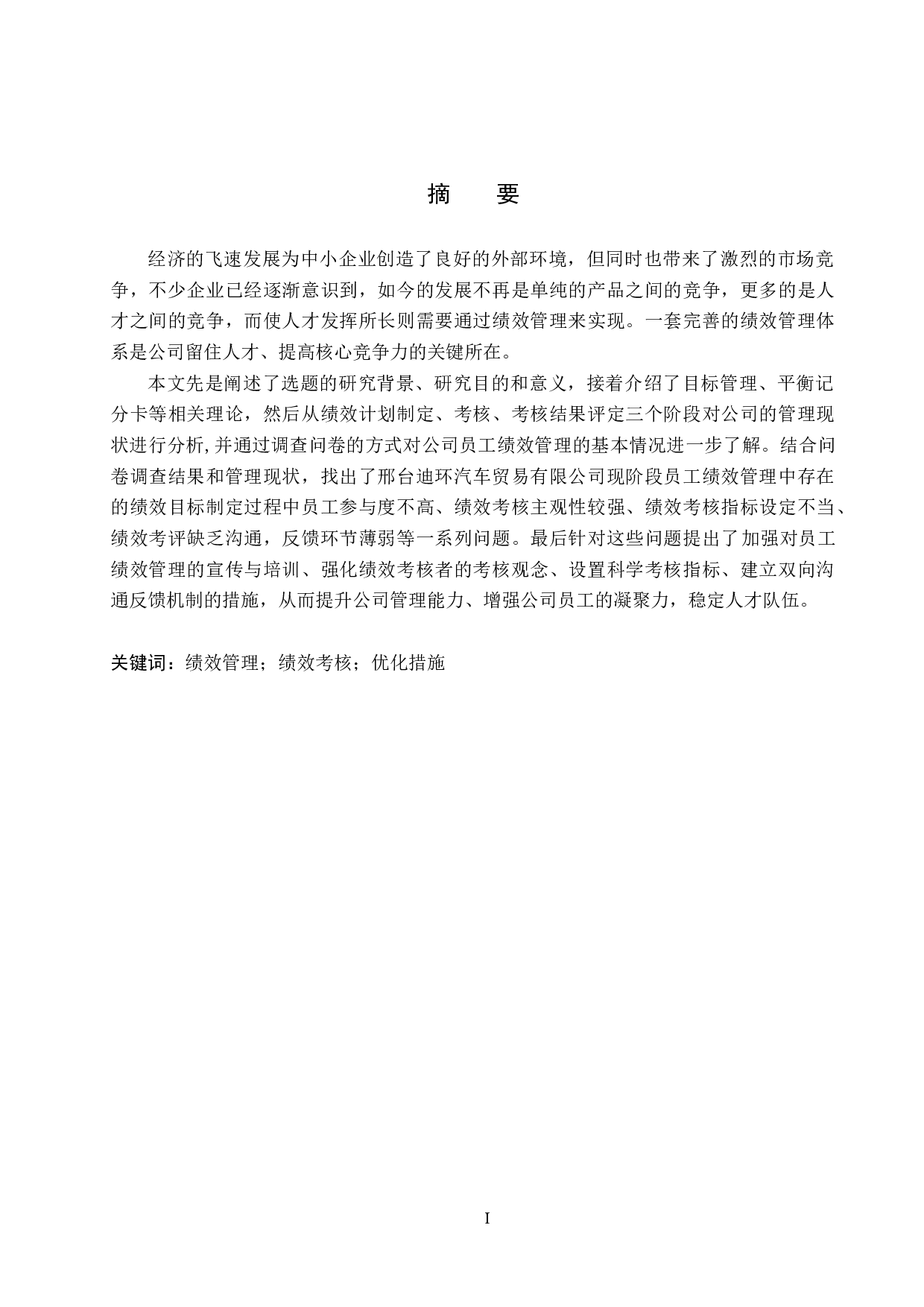 摘　要

经济的飞速发展为中小企业创造了良好的外部环境，但同时也带来了激烈的市场竞争，不少企业已经逐渐意识到，如今的发展不再是单纯的产品之间的竞争，更多的是人才之间的竞争，而使人才发挥所长则需要通过绩效管理来实现。一套完善的绩效管理体系是公司留住人才、提高核心竞争力的关键所在。

本文先是阐述了选题的研究背景、研究目的和意义，接着介绍了目标管理、平衡记分卡等相关理论，然后从绩效计划制定、考核、考核结果评定三个阶段对公司的管理现状进行分析,并通过调查问卷的方式对公司员工绩效管理的基本情况进一步了解。结合问卷调查结果和管理现状，找出了邢台迪环汽车贸易有限公司现阶段员工绩效管理中存在的绩效目标制定过程中员工参与度不高、绩效考核主观性较强、绩效考核指标设定不当、绩效考评缺乏沟通，反馈环节薄弱等一系列问题。最后针对这些问题提出了加强对员工绩效管理的宣传与培训、强化绩效考核者的考核观念、设置科学考核指标、建立双向沟通反馈机制的措施，从而提升公司管理能力、增强公司员工的凝聚力，稳定人才队伍。

关键词：绩效管理；绩效考核；优化措施

I